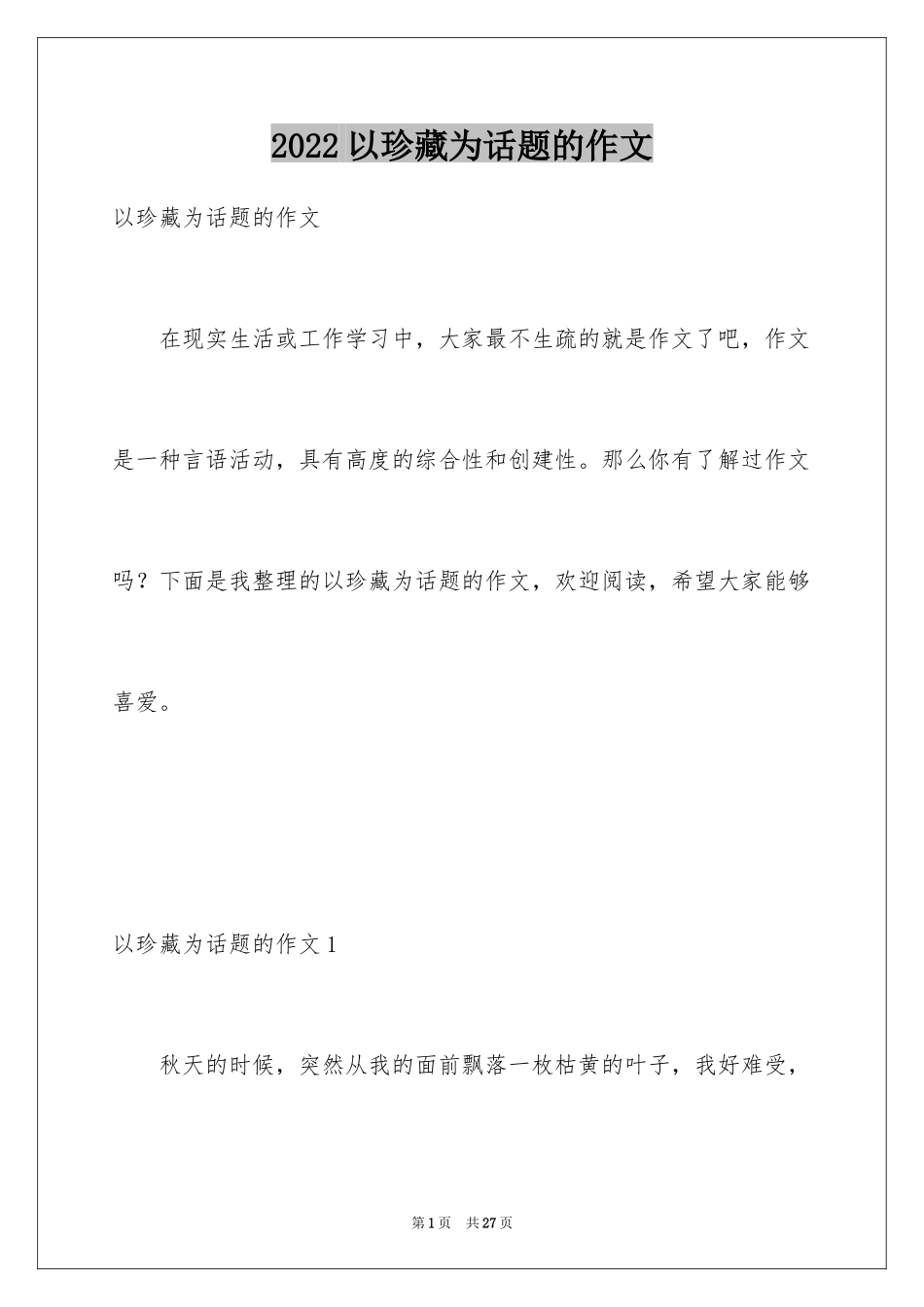 2022 以珍藏为话题的作文

以珍藏为话题的作文

在现实生活或工作学习中，大家最不生疏的就是作文了吧，作文是一种言语活动，具有高度的综合性和创建性。那么你有了解过作文吗？下面是我整理的以珍藏为话题的作文，欢迎阅读，希望大家能够喜爱。

以珍藏为话题的作文 1

秋天的时候，突然从我的面前飘落一枚枯黄的叶子，我好难受，

第 1 页　共 27 页